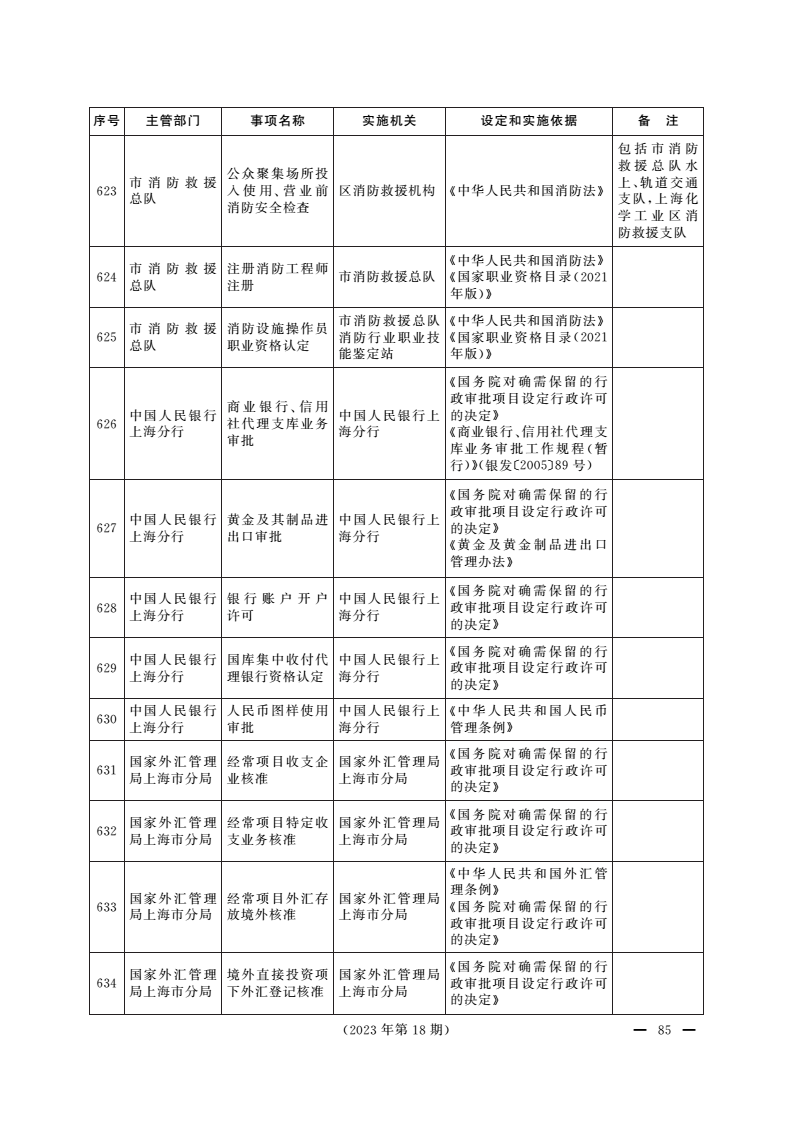 | 序号 | 主管部门 | 事项名称 | 实施机关 | 设定和实施依据 | 备　注 |
|---|---|---|---|---|---|
| 623 | 市消防救援总队 | 公众聚集场所投入使用、营业前消防安全检查 | 区消防救援机构 | 《中华人民共和国消防法》 | 包括市消防救援总队水上、轨道交通支队，上海化学工业区消防救援支队 |
| 624 | 市消防救援总队 | 注册消防工程师注册 | 市消防救援总队 | 《中华人民共和国消防法》《国家职业资格目录（2021年版）》 | |
| 625 | 市消防救援总队 | 消防设施操作员职业资格认定 | 市消防救援总队消防行业职业技能鉴定站 | 《中华人民共和国消防法》《国家职业资格目录（2021年版）》 | |
| 626 | 中国人民银行上海分行 | 商业银行、信用社代理支库业务审批 | 中国人民银行上海分行 | 《国务院对确需保留的行政审批项目设定行政许可的决定》《商业银行、信用社代理支库业务审批工作规程（暂行）》（银发〔2005〕89号） | |
| 627 | 中国人民银行上海分行 | 黄金及其制品进出口审批 | 中国人民银行上海分行 | 《国务院对确需保留的行政审批项目设定行政许可的决定》《黄金及黄金制品进出口管理办法》 | |
| 628 | 中国人民银行上海分行 | 银行账户开户许可 | 中国人民银行上海分行 | 《国务院对确需保留的行政审批项目设定行政许可的决定》 | |
| 629 | 中国人民银行上海分行 | 国库集中收付代理银行资格认定 | 中国人民银行上海分行 | 《国务院对确需保留的行政审批项目设定行政许可的决定》 | |
| 630 | 中国人民银行上海分行 | 人民币图样使用审批 | 中国人民银行上海分行 | 《中华人民共和国人民币管理条例》 | |
| 631 | 国家外汇管理局上海市分局 | 经常项目收支企业核准 | 国家外汇管理局上海市分局 | 《国务院对确需保留的行政审批项目设定行政许可的决定》 | |
| 632 | 国家外汇管理局上海市分局 | 经常项目特定收支业务核准 | 国家外汇管理局上海市分局 | 《国务院对确需保留的行政审批项目设定行政许可的决定》 | |
| 633 | 国家外汇管理局上海市分局 | 经常项目外汇存放境外核准 | 国家外汇管理局上海市分局 | 《中华人民共和国外汇管理条例》《国务院对确需保留的行政审批项目设定行政许可的决定》 | |
| 634 | 国家外汇管理局上海市分局 | 境外直接投资项下外汇登记核准 | 国家外汇管理局上海市分局 | 《国务院对确需保留的行政审批项目设定行政许可的决定》 | |

（2023年第18期）

— 85 —